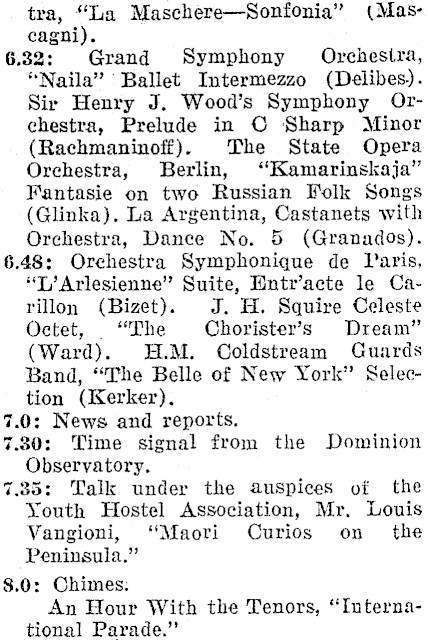 tra, "La Maschere—Sonfonia" (Mascagni).

6.32: Grand Symphony Orchestra, "Naila" Ballet Intermezzo (Delibes). Sir Henry J. Wood's Symphony Orchestra, Prelude in C Sharp Minor (Rachmaninoff). The State Opera Orchestra, Berlin, "Kamarinskaja" Fantasie on two Russian Folk Songs (Glinka). La Argentina, Castanets with Orchestra, Dance No. 5 (Granados).

6.48: Orchestra Symphonique de Paris, "L'Arlesienne" Suite, Entr'acte le Carillon (Bizet). J. H. Squire Celeste Octet, "The Chorister's Dream" (Ward). H.M. Coldstream Guards Band, "The Belle of New York" Selection (Kerker).

7.0: News and reports.

7.30: Time signal from the Dominion Observatory.

7.35: Talk under the auspices of the Youth Hostel Association, Mr. Louis Vangioni, "Maori Curios on the Peninsula."

8.0: Chimes.

An Hour With the Tenors, "International Parade."